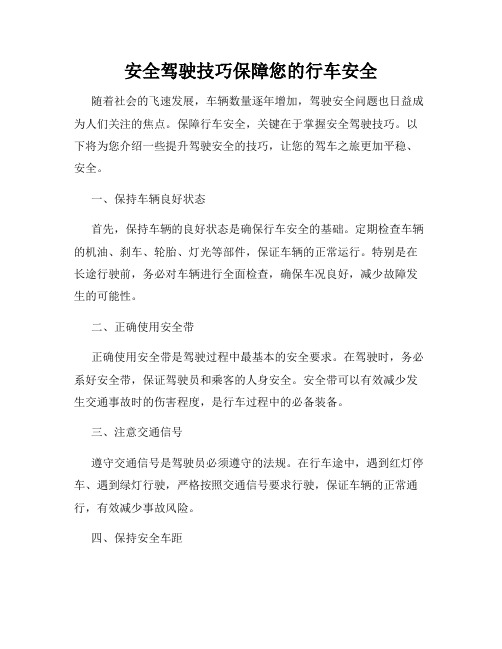 安全驾驶技巧保障您的行车安全

随着社会的飞速发展，车辆数量逐年增加，驾驶安全问题也日益成为人们关注的焦点。保障行车安全，关键在于掌握安全驾驶技巧。以下将为您介绍一些提升驾驶安全的技巧，让您的驾车之旅更加平稳、安全。

一、保持车辆良好状态

首先，保持车辆的良好状态是确保行车安全的基础。定期检查车辆的机油、刹车、轮胎、灯光等部件，保证车辆的正常运行。特别是在长途行驶前，务必对车辆进行全面检查，确保车况良好，减少故障发生的可能性。

二、正确使用安全带

正确使用安全带是驾驶过程中最基本的安全要求。在驾驶时，务必系好安全带，保证驾驶员和乘客的人身安全。安全带可以有效减少发生交通事故时的伤害程度，是行车过程中的必备装备。

三、注意交通信号

遵守交通信号是驾驶员必须遵守的法规。在行车途中，遇到红灯停车、遇到绿灯行驶，严格按照交通信号要求行驶，保证车辆的正常通行，有效减少事故风险。

四、保持安全车距